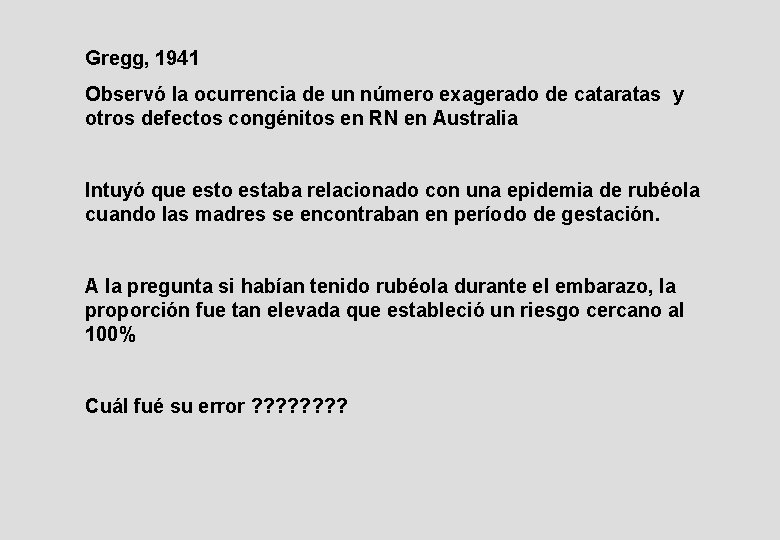 Gregg, 1941

Observó la ocurrencia de un número exagerado de cataratas y otros defectos congénitos en RN en Australia

Intuyó que esto estaba relacionado con una epidemia de rubéola cuando las madres se encontraban en período de gestación.

A la pregunta si habían tenido rubéola durante el embarazo, la proporción fue tan elevada que estableció un riesgo cercano al 100%

Cuál fué su error ????????